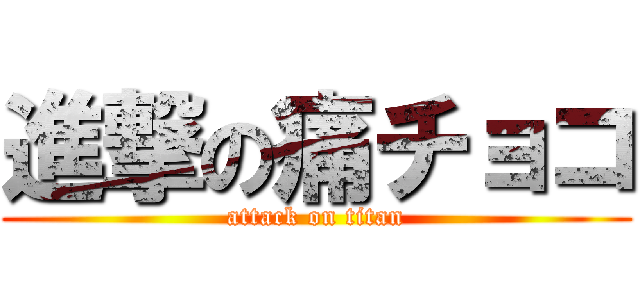 進撃の痛チョコ
attack on titan